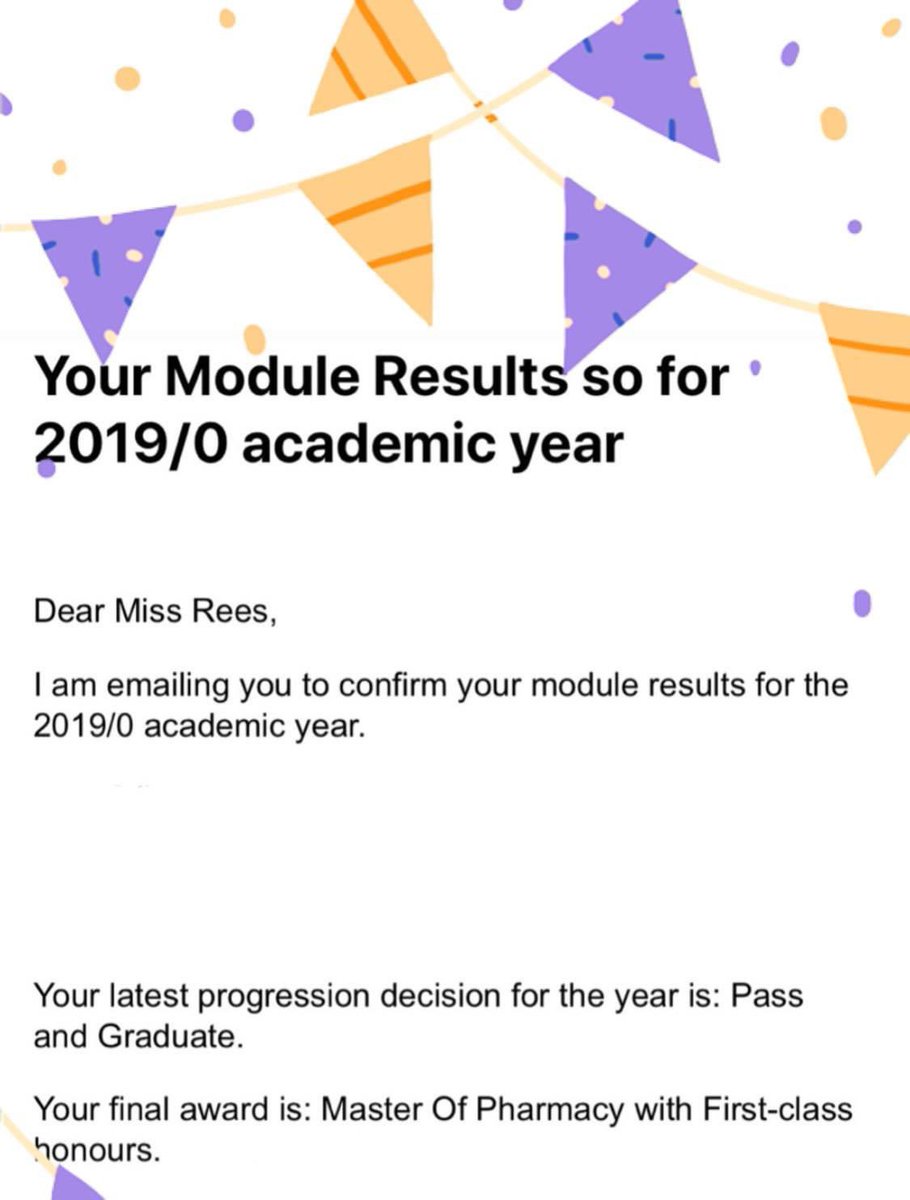 Your Module Results so for 2019/0 academic year

Dear Miss Rees,

I am emailing you to confirm your module results for the 2019/0 academic year.

Your latest progression decision for the year is: Pass and Graduate.

Your final award is: Master Of Pharmacy with First-class honours.